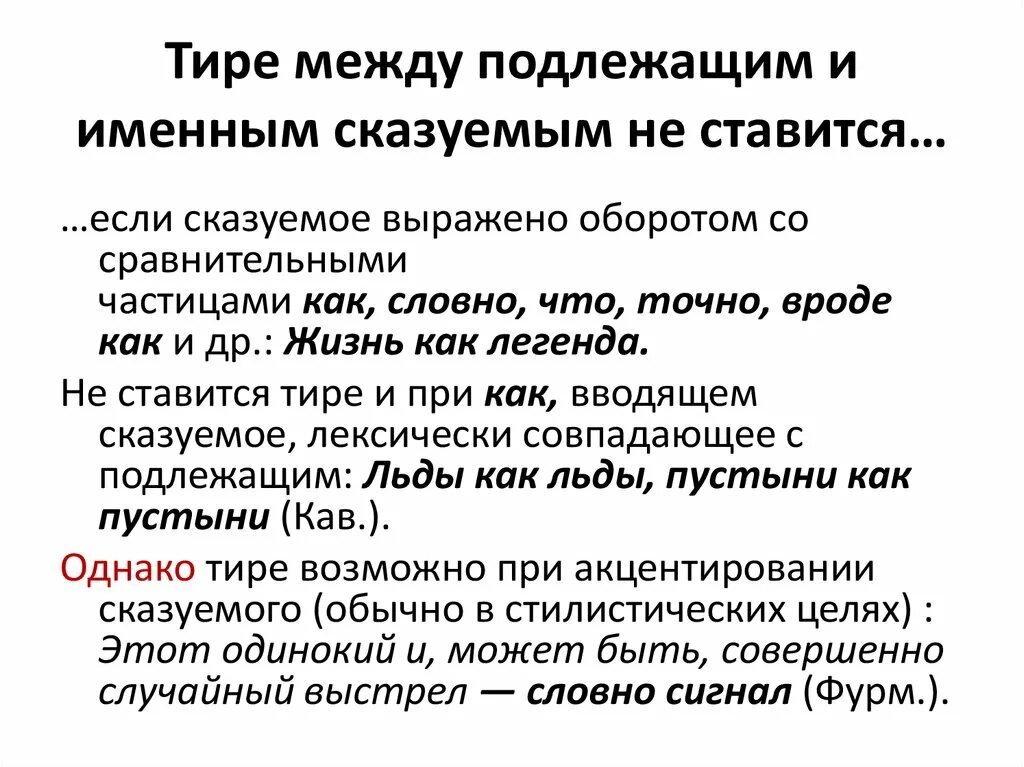 Тире между подлежащим и именным сказуемым не ставится…

…если сказуемое выражено оборотом со сравнительными частицами как, словно, что, точно, вроде как и др.: Жизнь как легенда.

Не ставится тире и при как, вводящем сказуемое, лексически совпадающее с подлежащим: Льды как льды, пустыни как пустыни (Кав.).

Однако тире возможно при акцентировании сказуемого (обычно в стилистических целях) : Этот одинокий и, может быть, совершенно случайный выстрел — словно сигнал (Фурм.).